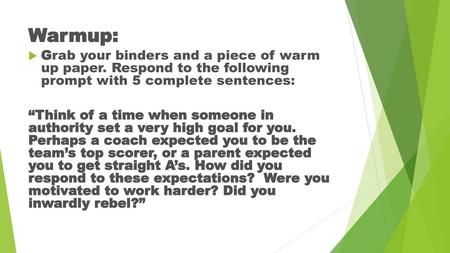 Warmup:

Grab your binders and a piece of warm up paper. Respond to the following prompt with 5 complete sentences:

“Think of a time when someone in authority set a very high goal for you. Perhaps a coach expected you to be the team’s top scorer, or a parent expected you to get straight A’s. How did you respond to these expectations? Were you motivated to work harder? Did you inwardly rebel?”